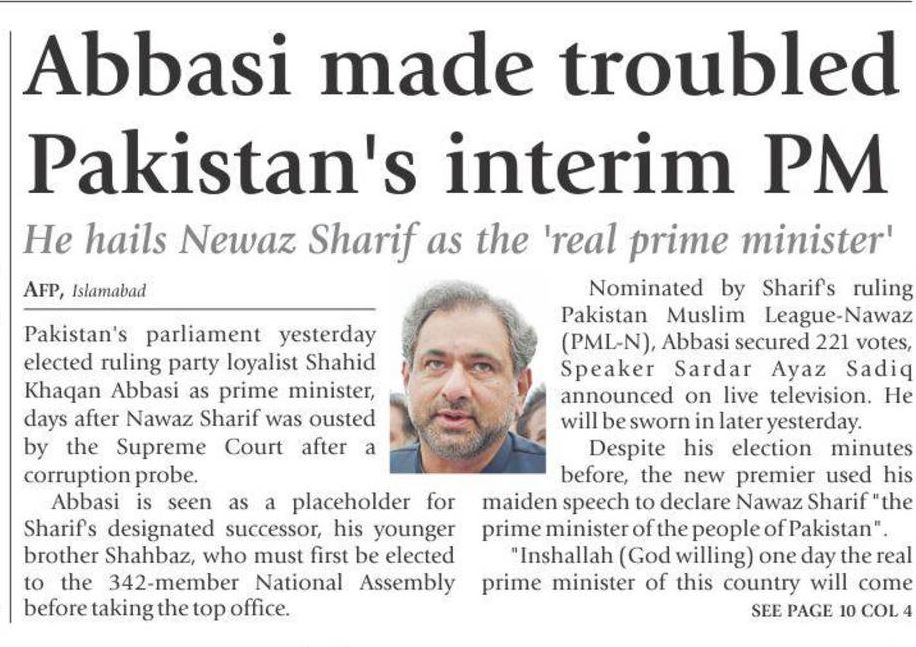 Abbasi made troubled Pakistan's interim PM

He hails Newaz Sharif as the 'real prime minister'

AFP, Islamabad

Pakistan's parliament yesterday elected ruling party loyalist Shahid Khaqan Abbasi as prime minister, days after Nawaz Sharif was ousted by the Supreme Court after a corruption probe.

Abbasi is seen as a placeholder for Sharif's designated successor, his younger brother Shahbaz, who must first be elected to the 342-member National Assembly before taking the top office.

Nominated by Sharif's ruling Pakistan Muslim League-Nawaz (PML-N), Abbasi secured 221 votes, Speaker Sardar Ayaz Sadiq announced on live television. He will be sworn in later yesterday.

Despite his election minutes before, the new premier used his maiden speech to declare Nawaz Sharif "the prime minister of the people of Pakistan".

"Inshallah (God willing) one day the real prime minister of this country will come

SEE PAGE 10 COL 4